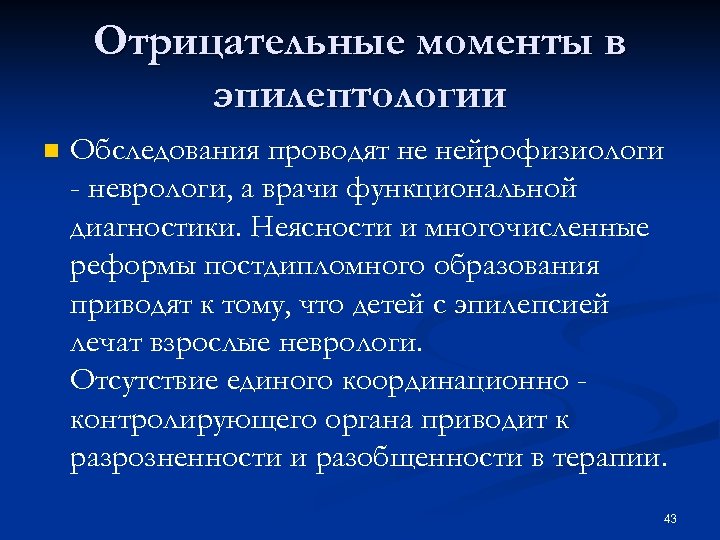 Отрицательные моменты в эпилептологии

Обследования проводят не нейрофизиологи - неврологи, а врачи функциональной диагностики. Неясности и многочисленные реформы постдипломного образования приводят к тому, что детей с эпилепсией лечат взрослые неврологи.
Отсутствие единого координационно - контролирующего органа приводит к разрозненности и разобщенности в терапии.

43